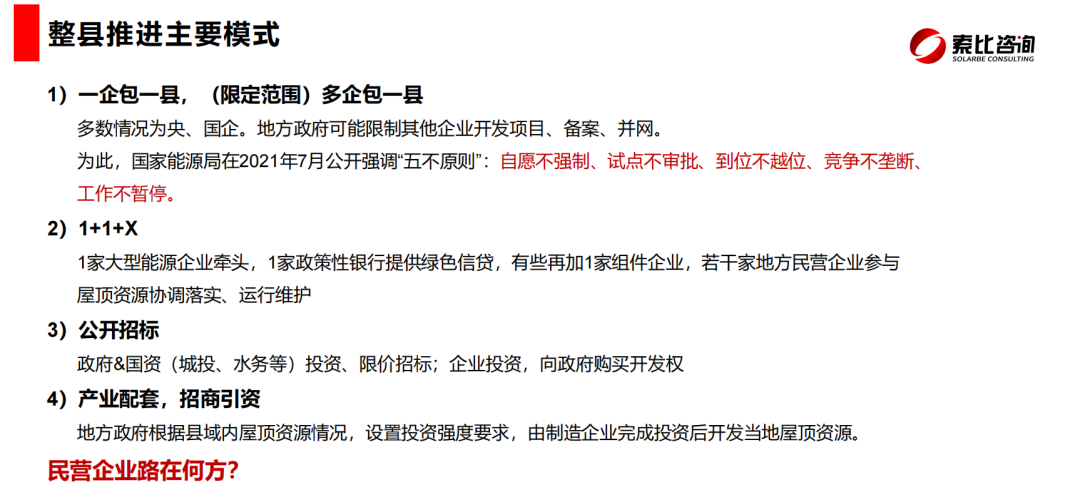 整县推进主要模式

索比咨询
SOLARBE CONSULTING

1）一企包一县，（限定范围）多企包一县

多数情况为央、国企。地方政府可能限制其他企业开发项目、备案、并网。

为此，国家能源局在2021年7月公开强调“五不原则”：自愿不强制、试点不审批、到位不越位、竞争不垄断、工作不暂停。

2）1+1+X

1家大型能源企业牵头，1家政策性银行提供绿色信贷，有些再加1家组件企业，若干家地方民营企业参与屋顶资源协调落实、运行维护

3）公开招标

政府&国资（城投、水务等）投资、限价招标；企业投资，向政府购买开发权

4）产业配套，招商引资

地方政府根据县域内屋顶资源情况，设置投资强度要求，由制造企业完成投资后开发当地屋顶资源。

民营企业路在何方？